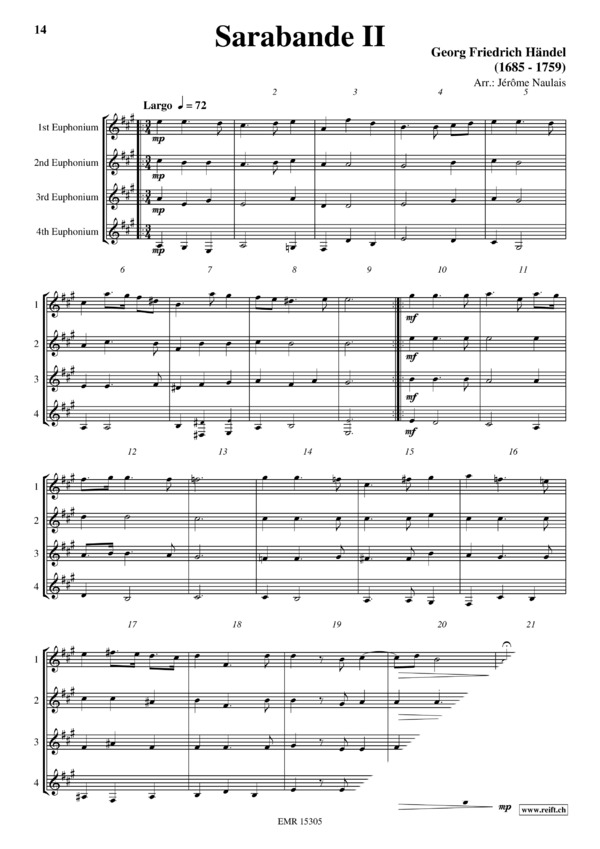 14

Sarabande II

Georg Friedrich Händel
(1685 - 1759)
Arr.: Jérôme Naulais

Largo ♩ = 72

2 3 4 5

1st Euphonium
2nd Euphonium
3rd Euphonium
4th Euphonium

mp
mp
mp
mp

6 7 8 9 10 11

1
2
3
4

mf
mf
mf
mf

12 13 14 15 16

1
2
3
4

17 18 19 20 21

1
2
3
4

mp

www.reift.ch

EMR 15305